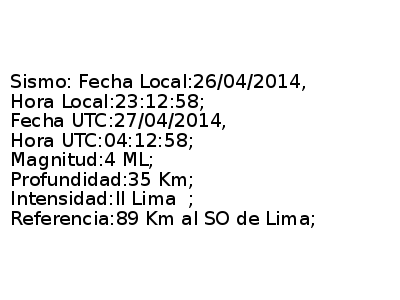 Sismo: Fecha Local:26/04/2014,
Hora Local:23:12:58;
Fecha UTC:27/04/2014,
Hora UTC:04:12:58;
Magnitud:4 ML;
Profundidad:35 Km;
Intensidad:II Lima ;
Referencia:89 Km al SO de Lima;